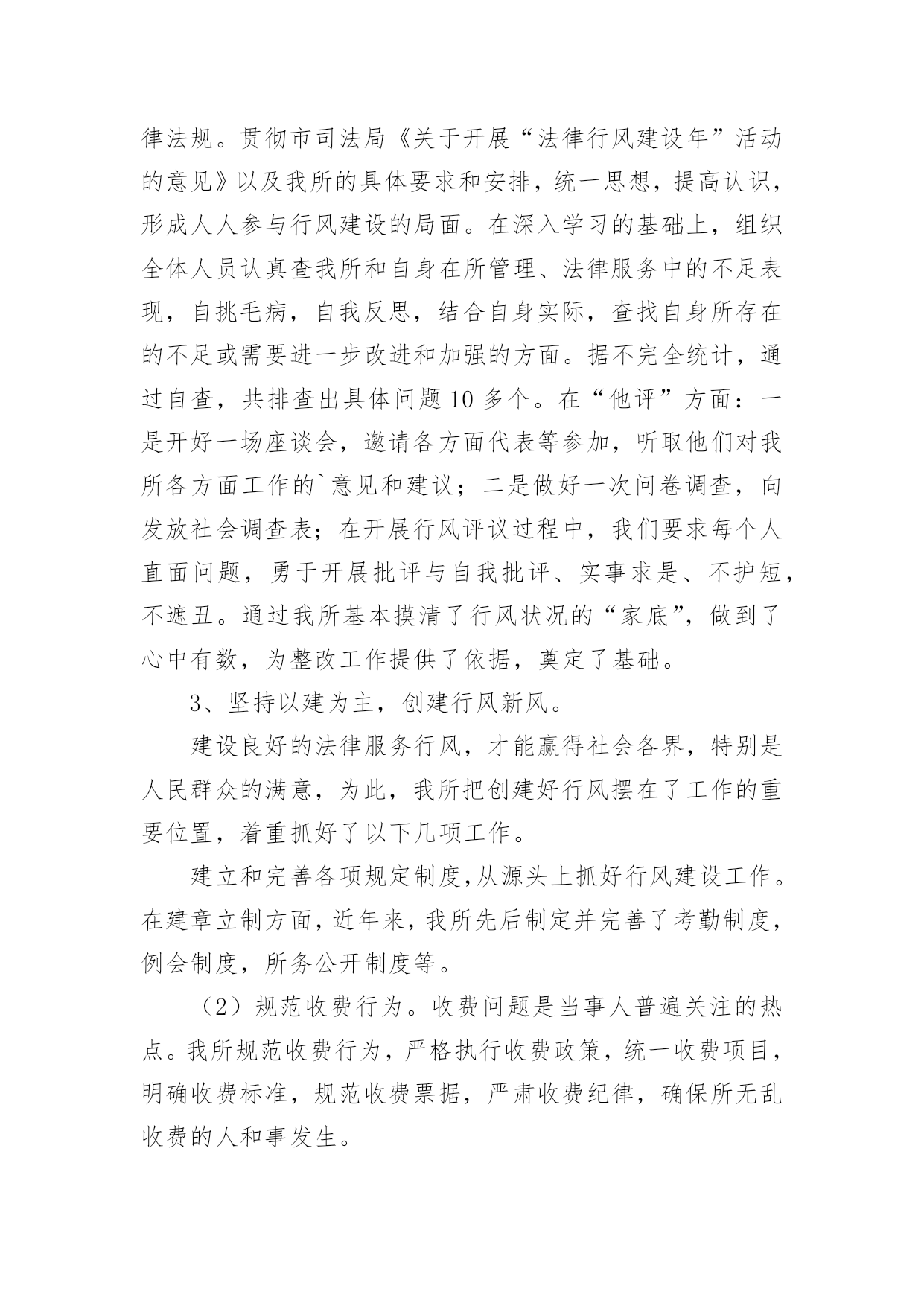 律法规。贯彻市司法局《关于开展“法律行风建设年”活动的意见》以及我所的具体要求和安排，统一思想，提高认识，形成人人参与行风建设的局面。在深入学习的基础上，组织全体人员认真查我所和自身在所管理、法律服务中的不足表现，自挑毛病，自我反思，结合自身实际，查找自身所存在的不足或需要进一步改进和加强的方面。据不完全统计，通过自查，共排查出具体问题 10 多个。在“他评”方面：一是开好一场座谈会，邀请各方面代表等参加，听取他们对我所各方面工作的`意见和建议；二是做好一次问卷调查，向发放社会调查表；在开展行风评议过程中，我们要求每个人直面问题，勇于开展批评与自我批评、实事求是、不护短，不遮丑。通过我所基本摸清了行风状况的“家底”，做到了心中有数，为整改工作提供了依据，奠定了基础。

3、坚持以建为主，创建行风新风。

建设良好的法律服务行风，才能赢得社会各界，特别是人民群众的满意，为此，我所把创建好行风摆在了工作的重要位置，着重抓好了以下几项工作。

建立和完善各项规定制度，从源头上抓好行风建设工作。在建章立制方面，近年来，我所先后制定并完善了考勤制度，例会制度，所务公开制度等。

（2）规范收费行为。收费问题是当事人普遍关注的热点。我所规范收费行为，严格执行收费政策，统一收费项目，明确收费标准，规范收费票据，严肃收费纪律，确保所无乱收费的人和事发生。